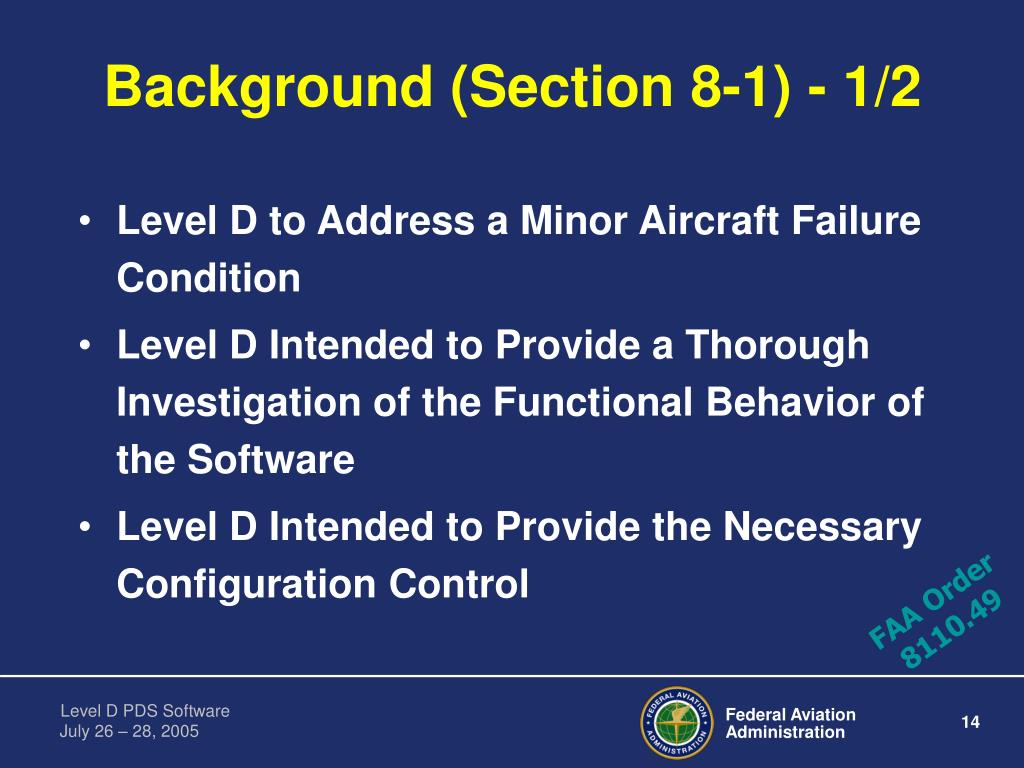 Background (Section 8-1) - 1/2

• Level D to Address a Minor Aircraft Failure Condition

• Level D Intended to Provide a Thorough Investigation of the Functional Behavior of the Software

• Level D Intended to Provide the Necessary Configuration Control

FAA Order 8110.49

Level D PDS Software
July 26 – 28, 2005

FEDERAL AVIATION ADMINISTRATION

Federal Aviation Administration

14